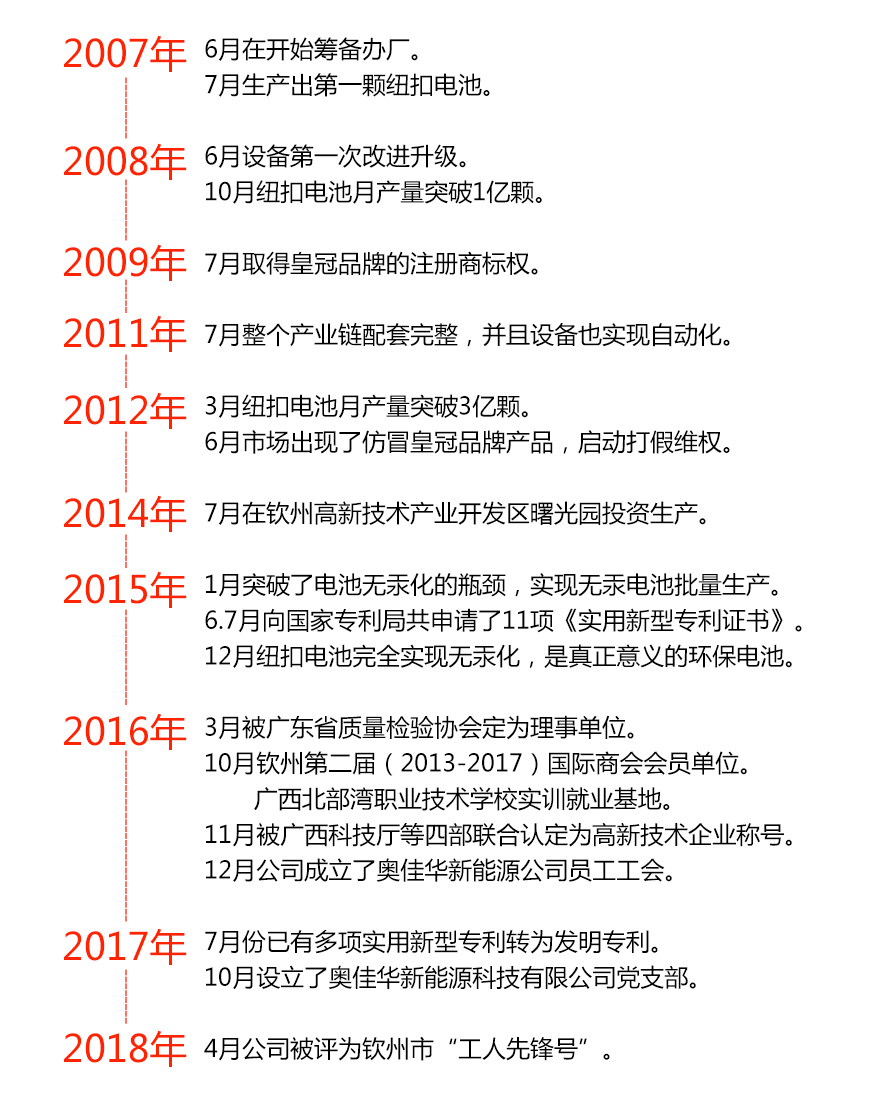 2007年 6月在开始筹备办厂。
7月生产出第一颗纽扣电池。

2008年 6月设备第一次改进升级。
10月纽扣电池月产量突破1亿颗。

2009年 7月取得皇冠品牌的注册商标权。

2011年 7月整个产业链配套完整，并且设备也实现自动化。

2012年 3月纽扣电池月产量突破3亿颗。
6月市场出现了仿冒皇冠品牌产品，启动打假维权。

2014年 7月在钦州高新技术产业开发区曙光园投资生产。

2015年 1月突破了电池无汞化的瓶颈，实现无汞电池批量生产。
6.7月向国家专利局共申请了11项《实用新型专利证书》。
12月纽扣电池完全实现无汞化，是真正意义的环保电池。

2016年 3月被广东省质量检验协会定为理事单位。
10月钦州第二届（2013-2017）国际商会会员单位。
广西北部湾职业技术学校实训就业基地。
11月被广西科技厅等四部联合认定为高新技术企业称号。
12月公司成立了奥佳华新能源公司员工工会。

2017年 7月份已有多项实用新型专利转为发明专利。
10月设立了奥佳华新能源科技有限公司党支部。

2018年 4月公司被评为钦州市“工人先锋号”。